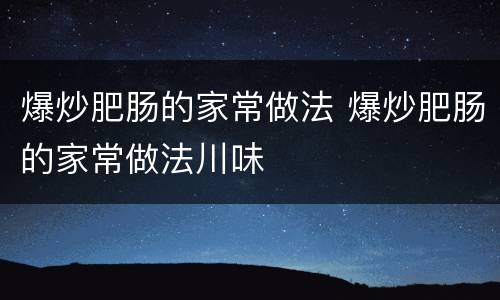 爆炒肥肠的家常做法 爆炒肥肠的家常做法川味